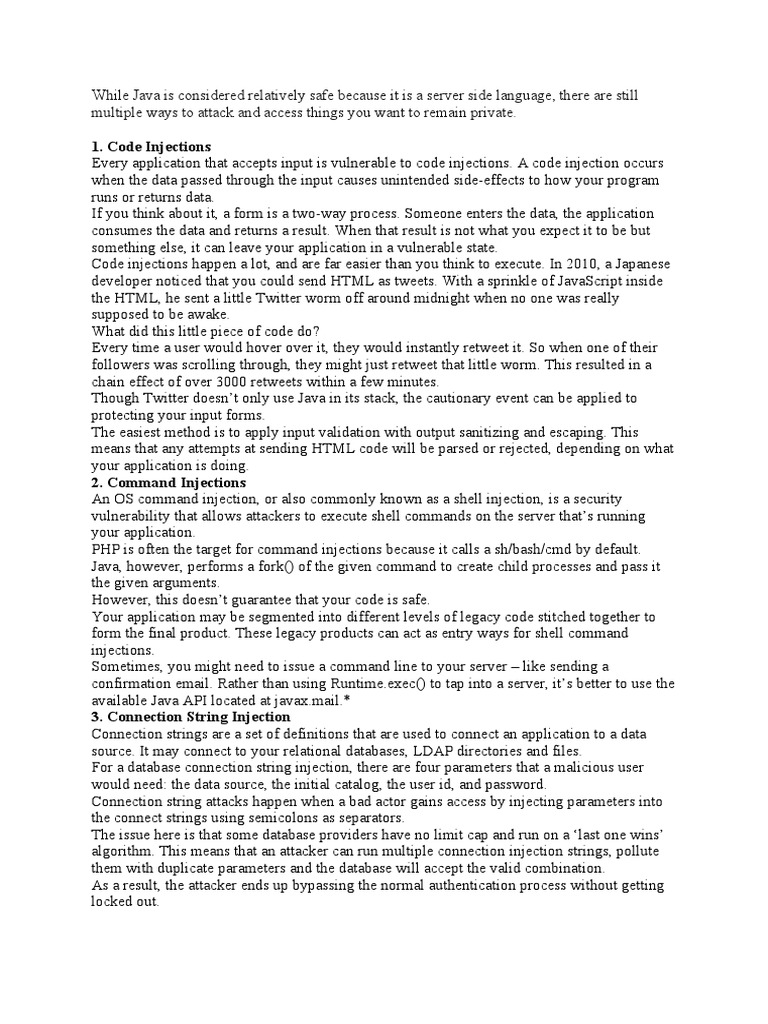 While Java is considered relatively safe because it is a server side language, there are still multiple ways to attack and access things you want to remain private.

1. Code Injections
Every application that accepts input is vulnerable to code injections. A code injection occurs when the data passed through the input causes unintended side-effects to how your program runs or returns data.
If you think about it, a form is a two-way process. Someone enters the data, the application consumes the data and returns a result. When that result is not what you expect it to be but something else, it can leave your application in a vulnerable state.
Code injections happen a lot, and are far easier than you think to execute. In 2010, a Japanese developer noticed that you could send HTML as tweets. With a sprinkle of JavaScript inside the HTML, he sent a little Twitter worm off around midnight when no one was really supposed to be awake.
What did this little piece of code do?
Every time a user would hover over it, they would instantly retweet it. So when one of their followers was scrolling through, they might just retweet that little worm. This resulted in a chain effect of over 3000 retweets within a few minutes.
Though Twitter doesn't only use Java in its stack, the cautionary event can be applied to protecting your input forms.
The easiest method is to apply input validation with output sanitizing and escaping. This means that any attempts at sending HTML code will be parsed or rejected, depending on what your application is doing.
2. Command Injections
An OS command injection, or also commonly known as a shell injection, is a security vulnerability that allows attackers to execute shell commands on the server that's running your application.
PHP is often the target for command injections because it calls a sh/bash/cmd by default. Java, however, performs a fork() of the given command to create child processes and pass it the given arguments.
However, this doesn't guarantee that your code is safe.
Your application may be segmented into different levels of legacy code stitched together to form the final product. These legacy products can act as entry ways for shell command injections.
Sometimes, you might need to issue a command line to your server – like sending a confirmation email. Rather than using Runtime.exec() to tap into a server, it's better to use the available Java API located at javax.mail.*
3. Connection String Injection
Connection strings are a set of definitions that are used to connect an application to a data source. It may connect to your relational databases, LDAP directories and files.
For a database connection string injection, there are four parameters that a malicious user would need: the data source, the initial catalog, the user id, and password.
Connection string attacks happen when a bad actor gains access by injecting parameters into the connect strings using semicolons as separators.
The issue here is that some database providers have no limit cap and run on a 'last one wins' algorithm. This means that an attacker can run multiple connection injection strings, pollute them with duplicate parameters and the database will accept the valid combination.
As a result, the attacker ends up bypassing the normal authentication process without getting locked out.